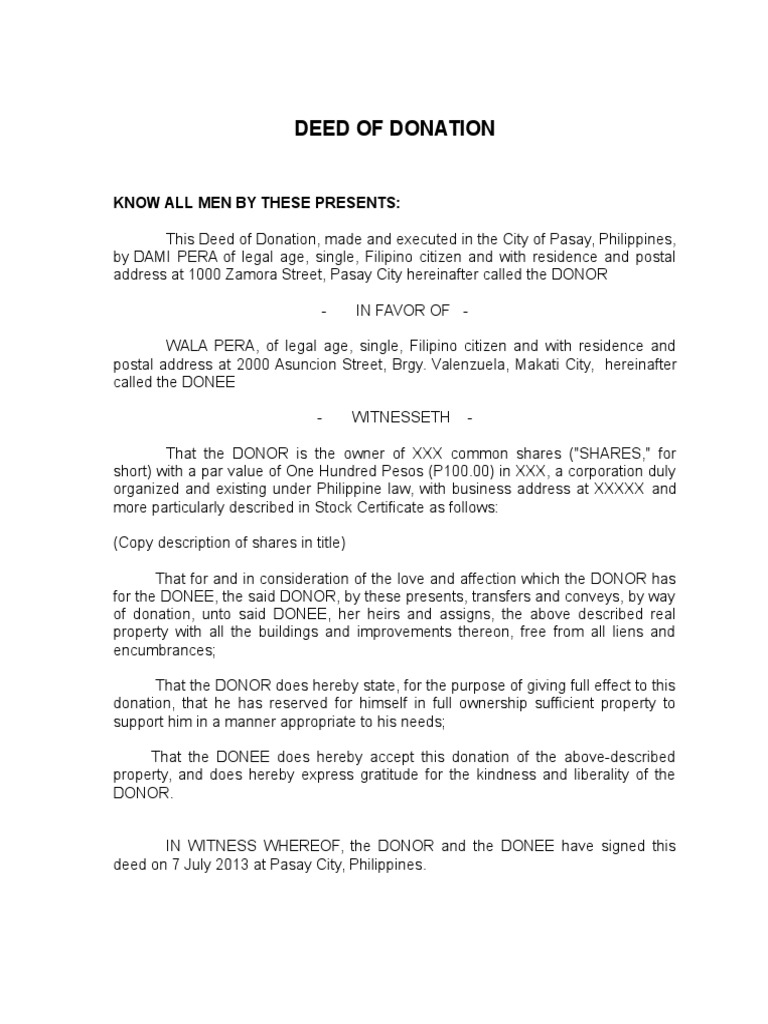 DEED OF DONATION

KNOW ALL MEN BY THESE PRESENTS:

This Deed of Donation, made and executed in the City of Pasay, Philippines, by DAMI PERA of legal age, single, Filipino citizen and with residence and postal address at 1000 Zamora Street, Pasay City hereinafter called the DONOR

- IN FAVOR OF -

WALA PERA, of legal age, single, Filipino citizen and with residence and postal address at 2000 Asuncion Street, Brgy. Valenzuela, Makati City, hereinafter called the DONEE

- WITNESSETH -

That the DONOR is the owner of XXX common shares ("SHARES," for short) with a par value of One Hundred Pesos (P100.00) in XXX, a corporation duly organized and existing under Philippine law, with business address at XXXXX and more particularly described in Stock Certificate as follows:

(Copy description of shares in title)

That for and in consideration of the love and affection which the DONOR has for the DONEE, the said DONOR, by these presents, transfers and conveys, by way of donation, unto said DONEE, her heirs and assigns, the above described real property with all the buildings and improvements thereon, free from all liens and encumbrances;

That the DONOR does hereby state, for the purpose of giving full effect to this donation, that he has reserved for himself in full ownership sufficient property to support him in a manner appropriate to his needs;

That the DONEE does hereby accept this donation of the above-described property, and does hereby express gratitude for the kindness and liberality of the DONOR.

IN WITNESS WHEREOF, the DONOR and the DONEE have signed this deed on 7 July 2013 at Pasay City, Philippines.